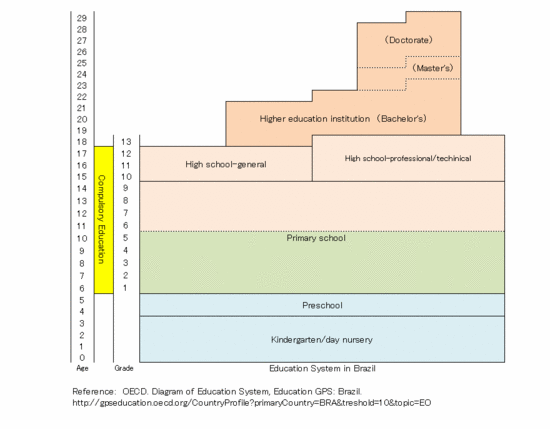 29
28
27
26
25
24
23
22
21
20
19
18
17
16
15
14
13
12
11
10
9
8
7
6
5
4
3
2
1
0
Age

Compulsory Education

13
12
11
10
9
8
7
6
5
4
3
2
1
Grade

(Doctorate)

(Master's)

Higher education institution (Bachelor's)

High school-general

High school-professional/techinical

Primary school

Preschool

Kindergarten/day nursery

Education System in Brazil

Reference: OECD. Diagram of Education System, Education GPS: Brazil.
http://gpseducation.oecd.org/CountryProfile?primaryCountry=BRA&treshold=10&topic=EO